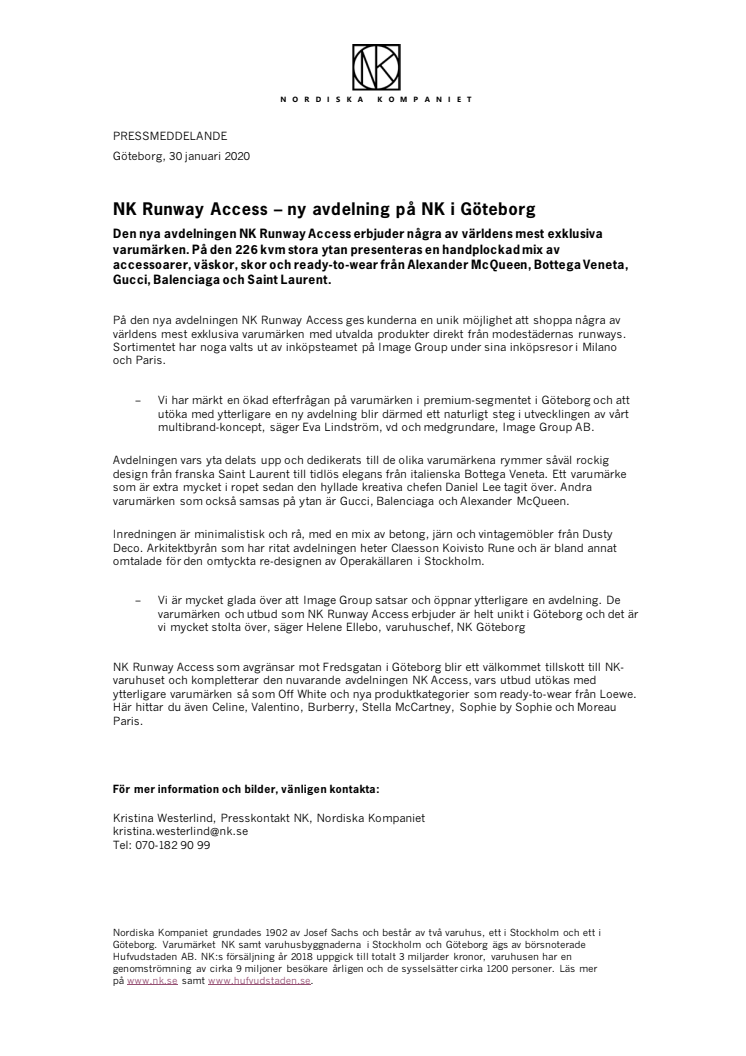 NK

NORDISKA KOMPANIET

PRESSMEDDELANDE
Göteborg, 30 januari 2020

NK Runway Access – ny avdelning på NK i Göteborg

Den nya avdelningen NK Runway Access erbjuder några av världens mest exklusiva varumärken. På den 226 kvm stora ytan presenteras en handplockad mix av accessoarer, väskor, skor och ready-to-wear från Alexander McQueen, Bottega Veneta, Gucci, Balenciaga och Saint Laurent.

På den nya avdelningen NK Runway Access ges kunderna en unik möjlighet att shoppa några av världens mest exklusiva varumärken med utvalda produkter direkt från modestädernas runways. Sortimentet har noga valts ut av inköpsteamet på Image Group under sina inköpsresor i Milano och Paris.

– Vi har märkt en ökad efterfrågan på varumärken i premium-segmentet i Göteborg och att utöka med ytterligare en ny avdelning blir därmed ett naturligt steg i utvecklingen av vårt multibrand-koncept, säger Eva Lindström, vd och medgrundare, Image Group AB.

Avdelningen vars yta delats upp och dedikerats till de olika varumärkena rymmer såväl rockig design från franska Saint Laurent till tidlös elegans från italienska Bottega Veneta. Ett varumärke som är extra mycket i ropet sedan den hyllade kreativa chefen Daniel Lee tagit över. Andra varumärken som också samsas på ytan är Gucci, Balenciaga och Alexander McQueen.

Inredningen är minimalistisk och rå, med en mix av betong, järn och vintagemöbler från Dusty Deco. Arkitektbyrån som har ritat avdelningen heter Claesson Koivisto Rune och är bland annat omtalade för den omtyckta re-designen av Operakällaren i Stockholm.

– Vi är mycket glada över att Image Group satsar och öppnar ytterligare en avdelning. De varumärken och utbud som NK Runway Access erbjuder är helt unikt i Göteborg och det är vi mycket stolta över, säger Helene Ellebo, varuhuschef, NK Göteborg

NK Runway Access som avgränsar mot Fredsgatan i Göteborg blir ett välkommet tillskott till NK-varuhuset och kompletterar den nuvarande avdelningen NK Access, vars utbud utökas med ytterligare varumärken så som Off White och nya produktkategorier som ready-to-wear från Loewe. Här hittar du även Celine, Valentino, Burberry, Stella McCartney, Sophie by Sophie och Moreau Paris.

För mer information och bilder, vänligen kontakta:

Kristina Westerlind, Presskontakt NK, Nordiska Kompaniet
kristina.westerlind@nk.se
Tel: 070-182 90 99

Nordiska Kompaniet grundades 1902 av Josef Sachs och består av två varuhus, ett i Stockholm och ett i Göteborg. Varumärket NK samt varuhusbyggnaderna i Stockholm och Göteborg ägs av börsnoterade Hufvudstaden AB. NK:s försäljning år 2018 uppgick till totalt 3 miljarder kronor, varuhusen har en genomströmning av cirka 9 miljoner besökare årligen och de sysselsätter cirka 1200 personer. Läs mer på www.nk.se samt www.hufvudstaden.se.